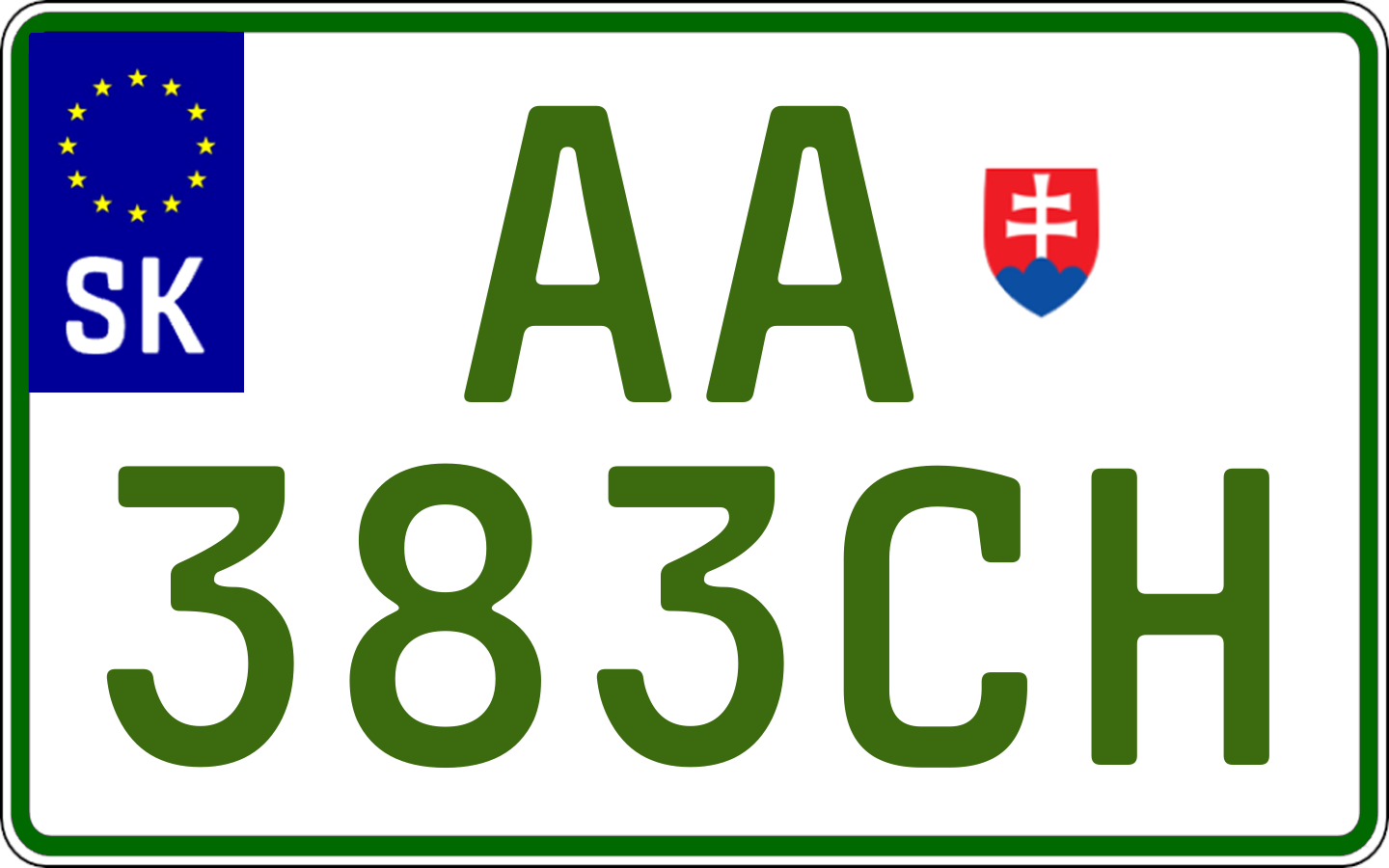 SK

AA
383CH